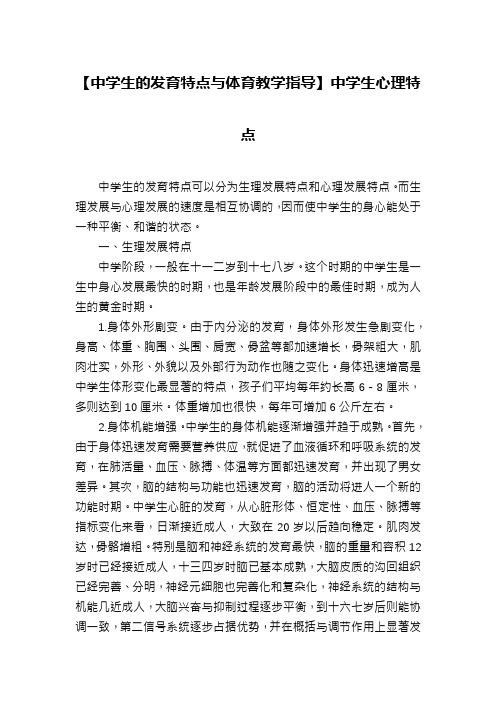 【中学生的发育特点与体育教学指导】中学生心理特点

中学生的发育特点可以分为生理发展特点和心理发展特点。而生理发展与心理发展的速度是相互协调的，因而使中学生的身心能处于一种平衡、和谐的状态。

一、生理发展特点

中学阶段，一般在十一二岁到十七八岁。这个时期的中学生是一生中身心发展最快的时期，也是年龄发展阶段中的最佳时期，成为人生的黄金时期。

1.身体外形剧变。由于内分泌的发育，身体外形发生急剧变化，身高、体重、胸围、头围、肩宽、骨盆等都加速增长，骨架粗大，肌肉壮实，外形、外貌以及外部行为动作也随之变化。身体迅速增高是中学生体形变化最显著的特点，孩子们平均每年约长高 6 - 8 厘米，多则达到 10 厘米。体重增加也很快，每年可增加 6 公斤左右。

2.身体机能增强。中学生的身体机能逐渐增强并趋于成熟。首先，由于身体迅速发育需要营养供应，就促进了血液循环和呼吸系统的发育，在肺活量、血压、脉搏、体温等方面都迅速发育，并出现了男女差异。其次，脑的结构与功能也迅速发育，脑的活动将进人一个新的功能时期。中学生心脏的发育，从心脏形体、恒定性、血压、脉搏等指标变化来看，日渐接近成人，大致在 20 岁以后趋向稳定。肌肉发达，骨骼增粗。特别是脑和神经系统的发育最快，脑的重量和容积 12 岁时已经接近成人，十三四岁时脑已基本成熟，大脑皮质的沟回组织已经完善、分明，神经元细胞也完善化和复杂化，神经系统的结构与机能几近成人，大脑兴奋与抑制过程逐步平衡，到十六七岁后则能协调一致，第二信号系统逐步占据优势，并在概括与调节作用上显著发